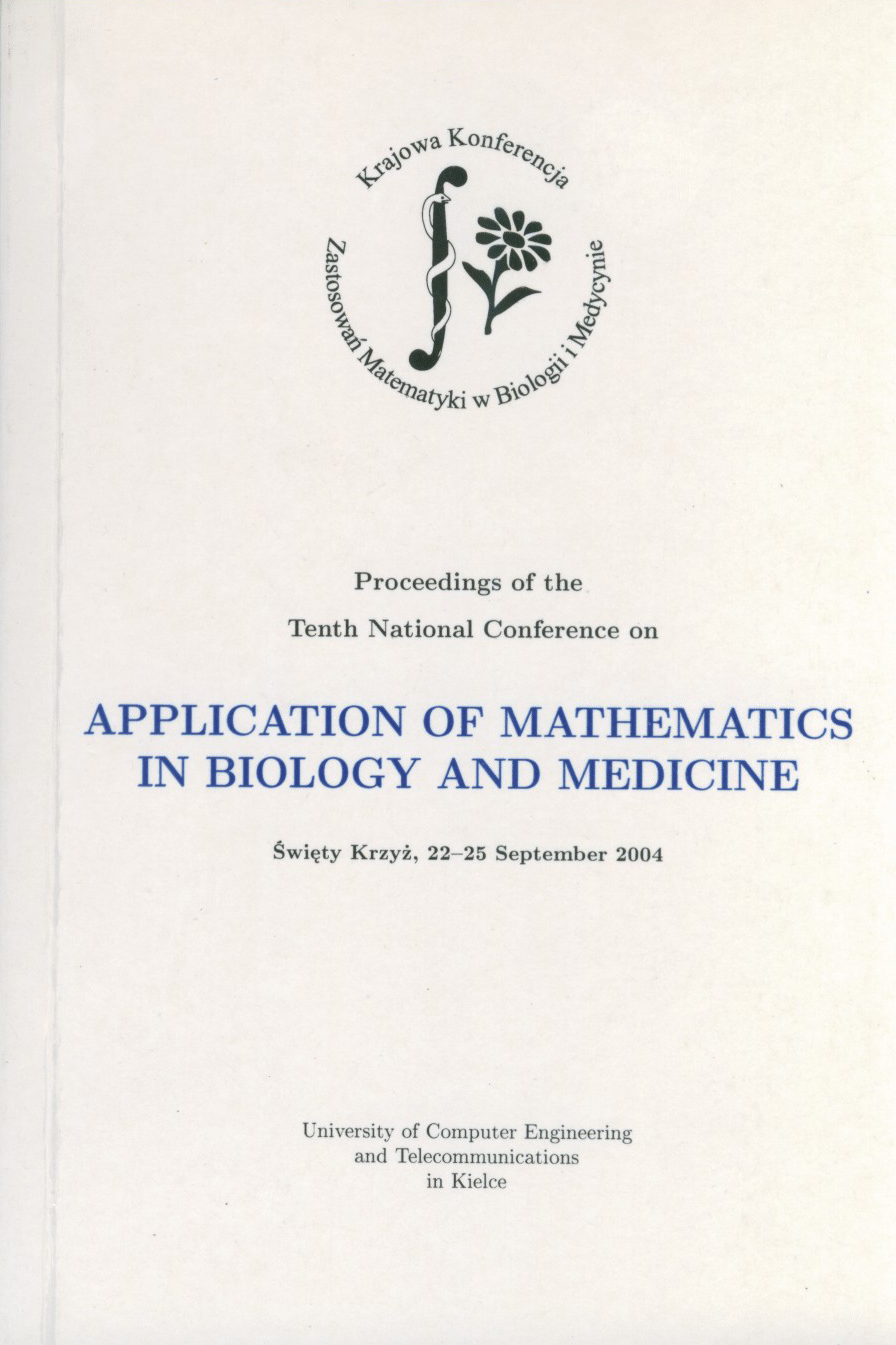 Krajowa Konferencja
Zastosowań Matematyki w Biologii i Medycynie

Proceedings of the
Tenth National Conference on

APPLICATION OF MATHEMATICS IN BIOLOGY AND MEDICINE

Święty Krzyż, 22–25 September 2004

University of Computer Engineering and Telecommunications in Kielce